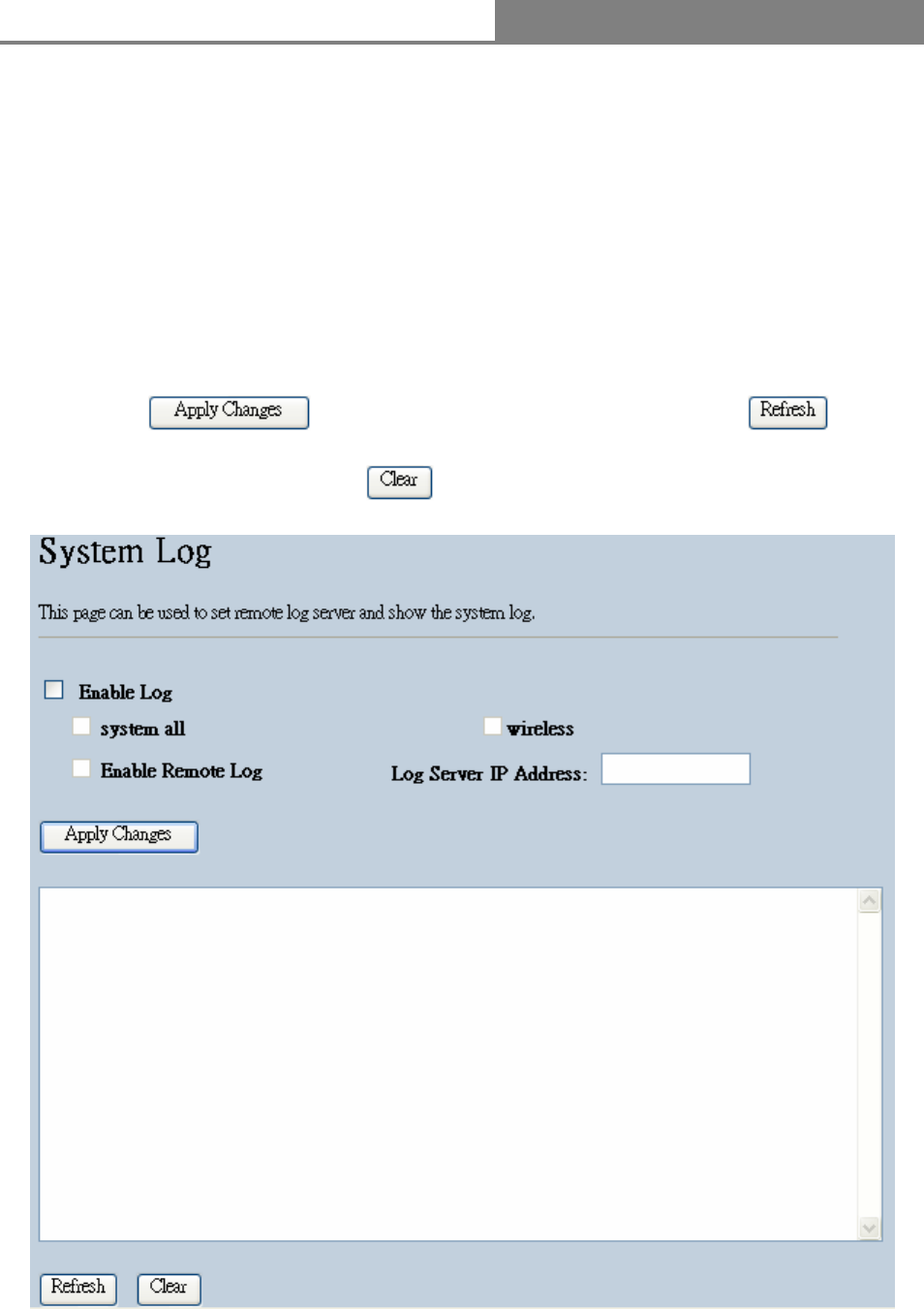 Apply Changes

Refresh

Clear

System Log

This page can be used to set remote log server and show the system log.

☐ Enable Log

☐ system all

☐ wireless

☐ Enable Remote Log

Log Server IP Address:

Apply Changes

Refresh Clear